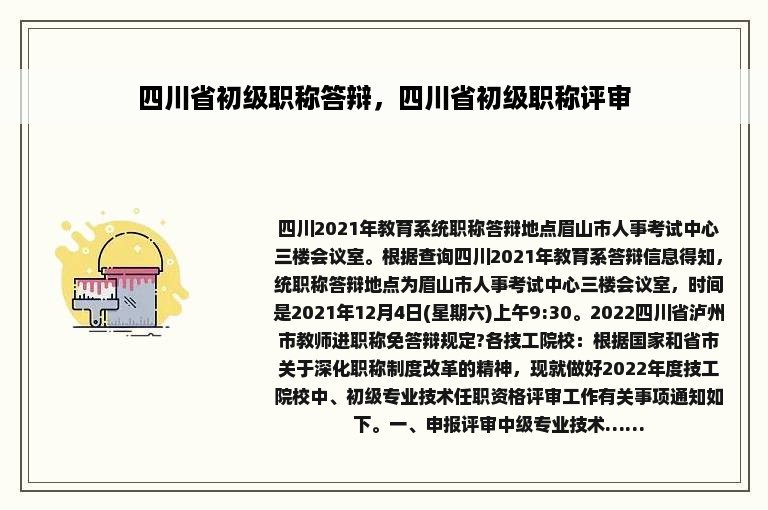 四川省初级职称答辩，四川省初级职称评审

四川2021年教育系统职称答辩地点眉山市人事考试中心三楼会议室。根据查询四川2021年教育系答辩信息得知，统职称答辩地点为眉山市人事考试中心三楼会议室，时间是2021年12月4日(星期六)上午9:30。2022四川省泸州市教师进职称免答辩规定?各技工院校：根据国家和省市关于深化职称制度改革的精神，现就做好2022年度技工院校中、初级专业技术任职资格评审工作有关事项通知如下。一、申报评审中级专业技术......